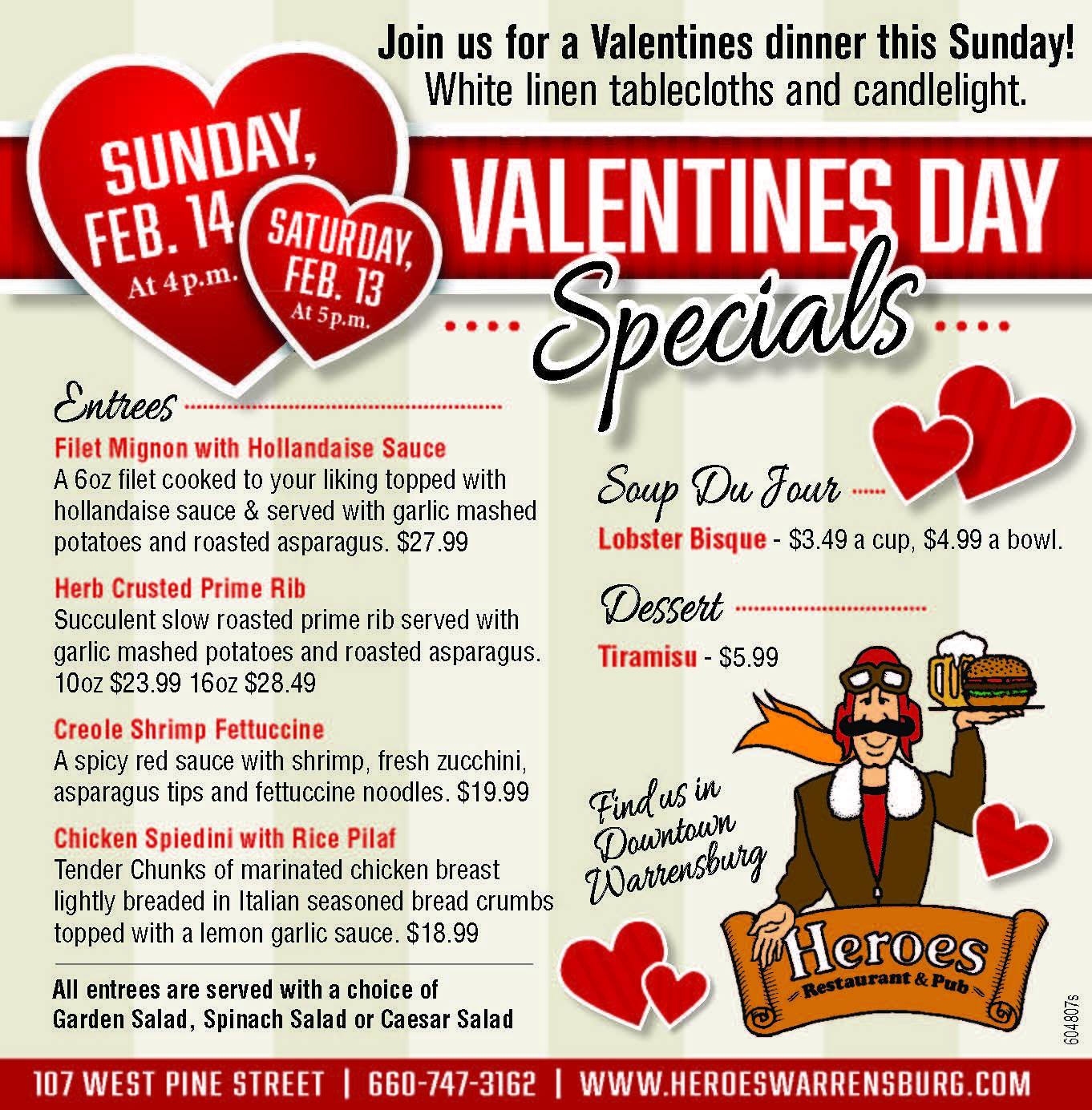 Join us for a Valentines dinner this Sunday!
White linen tablecloths and candlelight.

SUNDAY,
FEB. 14
At 4p.m.

SATURDAY,
FEB. 13
At 5p.m.

VALENTINES DAY
Specials

Entrees

Filet Mignon with Hollandaise Sauce
A 6oz filet cooked to your liking topped with hollandaise sauce & served with garlic mashed potatoes and roasted asparagus. $27.99

Herb Crusted Prime Rib
Succulent slow roasted prime rib served with garlic mashed potatoes and roasted asparagus. 10oz $23.99 16oz $28.49

Creole Shrimp Fettuccine
A spicy red sauce with shrimp, fresh zucchini, asparagus tips and fettuccine noodles. $19.99

Chicken Spiedini with Rice Pilaf
Tender Chunks of marinated chicken breast lightly breaded in Italian seasoned bread crumbs topped with a lemon garlic sauce. $18.99

All entrees are served with a choice of
Garden Salad, Spinach Salad or Caesar Salad

Soup Du Jour

Lobster Bisque - $3.49 a cup, $4.99 a bowl.

Dessert

Tiramisu - $5.99

Find us in
Downtown
Warrensburg

Heroes
Restaurant & Pub

604807s

107 WEST PINE STREET | 660-747-3162 | WWW.HEROESWARRENSBURG.COM